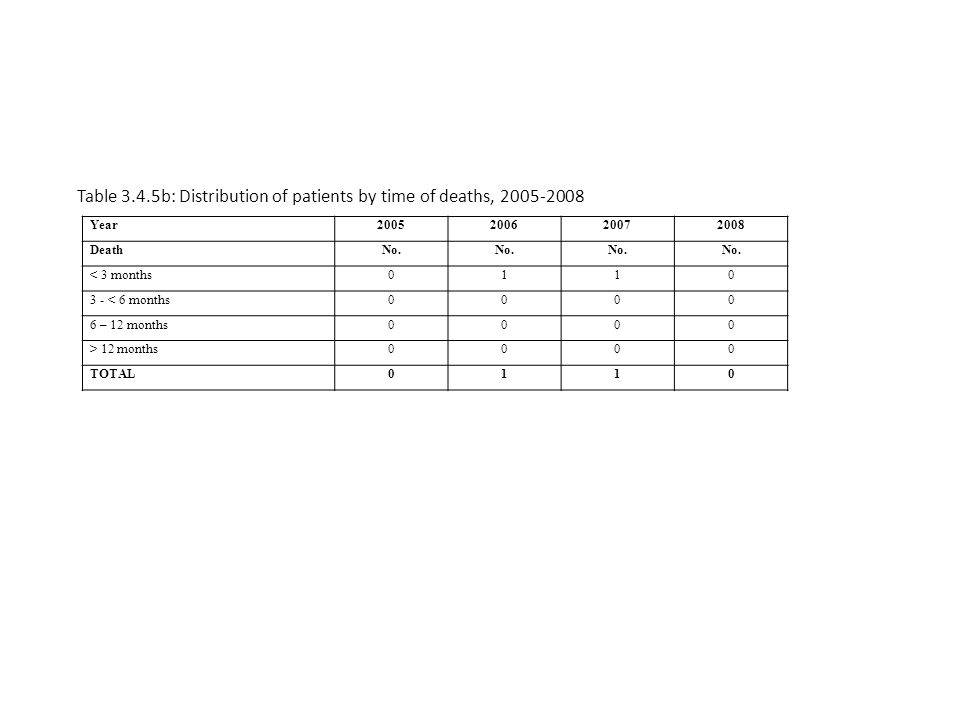 Table 3.4.5b: Distribution of patients by time of deaths, 2005-2008

| Year | 2005 | 2006 | 2007 | 2008 |
|---|---|---|---|---|
| Death | No. | No. | No. | No. |
| < 3 months | 0 | 1 | 1 | 0 |
| 3 - < 6 months | 0 | 0 | 0 | 0 |
| 6 – 12 months | 0 | 0 | 0 | 0 |
| > 12 months | 0 | 0 | 0 | 0 |
| TOTAL | 0 | 1 | 1 | 0 |